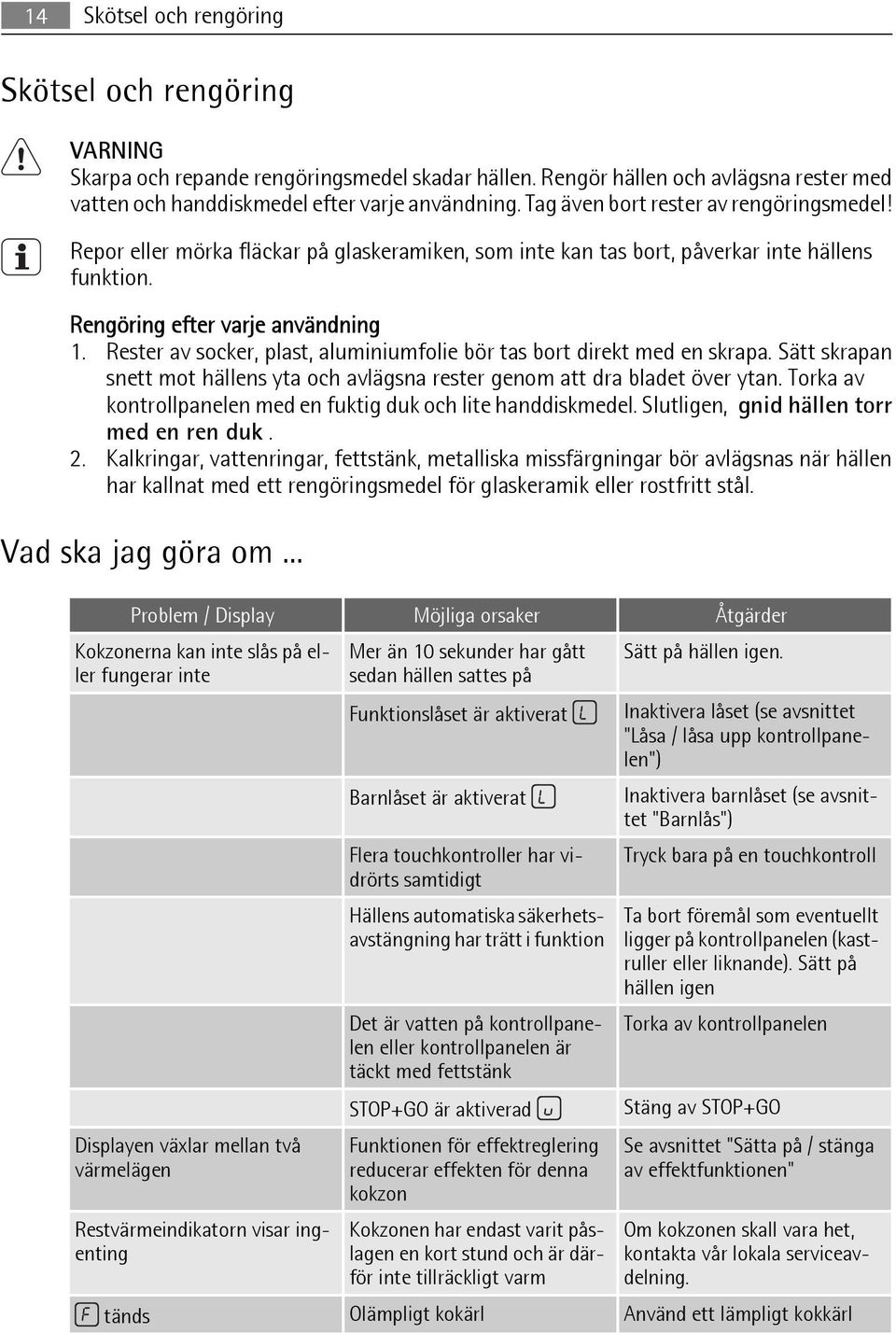 14 Skötsel och rengöring

Skötsel och rengöring

VARNING
Skarpa och repande rengöringsmedel skadar hällen. Rengör hällen och avlägsna rester med vatten och handdiskmedel efter varje användning. Tag även bort rester av rengöringsmedel!

Repor eller mörka fläckar på glaskeramiken, som inte kan tas bort, påverkar inte hällens funktion.

Rengöring efter varje användning
1. Rester av socker, plast, aluminiumfolie bör tas bort direkt med en skrapa. Sätt skrapan snett mot hällens yta och avlägsna rester genom att dra bladet över ytan. Torka av kontrollpanelen med en fuktig duk och lite handdiskmedel. Slutligen, gnid hällen torr med en ren duk .
2. Kalkringar, vattenringar, fettstänk, metalliska missfärgningar bör avlägsnas när hällen har kallnat med ett rengöringsmedel för glaskeramik eller rostfritt stål.

Vad ska jag göra om ...

| Problem / Display | Möjliga orsaker | Åtgärder |
|---|---|---|
| Kokzonerna kan inte slås på eller fungerar inte | Mer än 10 sekunder har gått sedan hällen sattes på | Sätt på hällen igen. |
| | Funktionslåset är aktiverat L | Inaktivera låset (se avsnittet "Låsa / låsa upp kontrollpanelen") |
| | Barnlåset är aktiverat L | Inaktivera barnlåset (se avsnittet "Barnlås") |
| | Flera touchkontroller har vidrörts samtidigt | Tryck bara på en touchkontroll |
| | Hällens automatiska säkerhetsavstängning har trätt i funktion | Ta bort föremål som eventuellt ligger på kontrollpanelen (kastruller eller liknande). Sätt på hällen igen |
| | Det är vatten på kontrollpanelen eller kontrollpanelen är täckt med fettstänk | Torka av kontrollpanelen |
| | STOP+GO är aktiverad u | Stäng av STOP+GO |
| Displayen växlar mellan två värmelägen | Funktionen för effektreglering reducerar effekten för denna kokzon | Se avsnittet "Sätta på / stänga av effektfunktionen" |
| Restvärmeindikatorn visar ingenting | Kokzonen har endast varit påslagen en kort stund och är därför inte tillräckligt varm | Om kokzonen skall vara het, kontakta vår lokala serviceavdelning. |
| F tänds | Olämpligt kokärl | Använd ett lämpligt kokkärl |